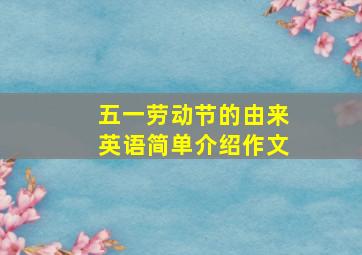 五一劳动节的由来
英语简单介绍作文